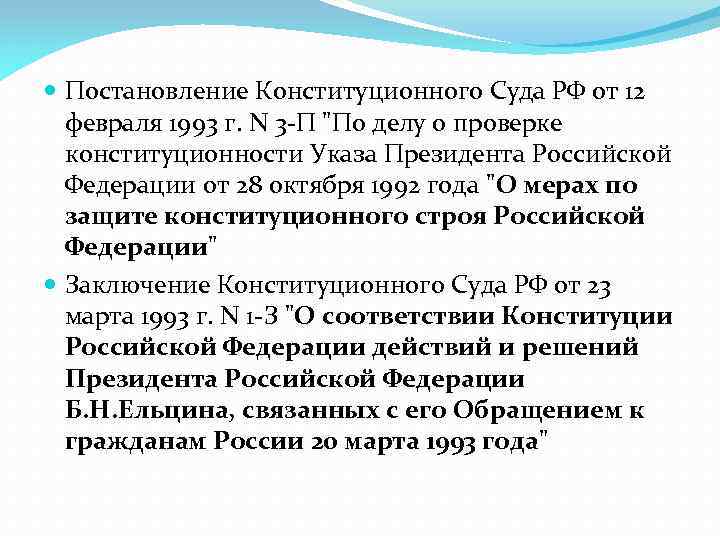 Постановление Конституционного Суда РФ от 12 февраля 1993 г. N 3-П "По делу о проверке конституционности Указа Президента Российской Федерации от 28 октября 1992 года "О мерах по защите конституционного строя Российской Федерации"

Заключение Конституционного Суда РФ от 23 марта 1993 г. N 1-З "О соответствии Конституции Российской Федерации действий и решений Президента Российской Федерации Б.Н.Ельцина, связанных с его Обращением к гражданам России 20 марта 1993 года"